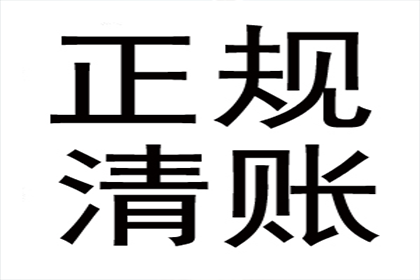 正规
清账